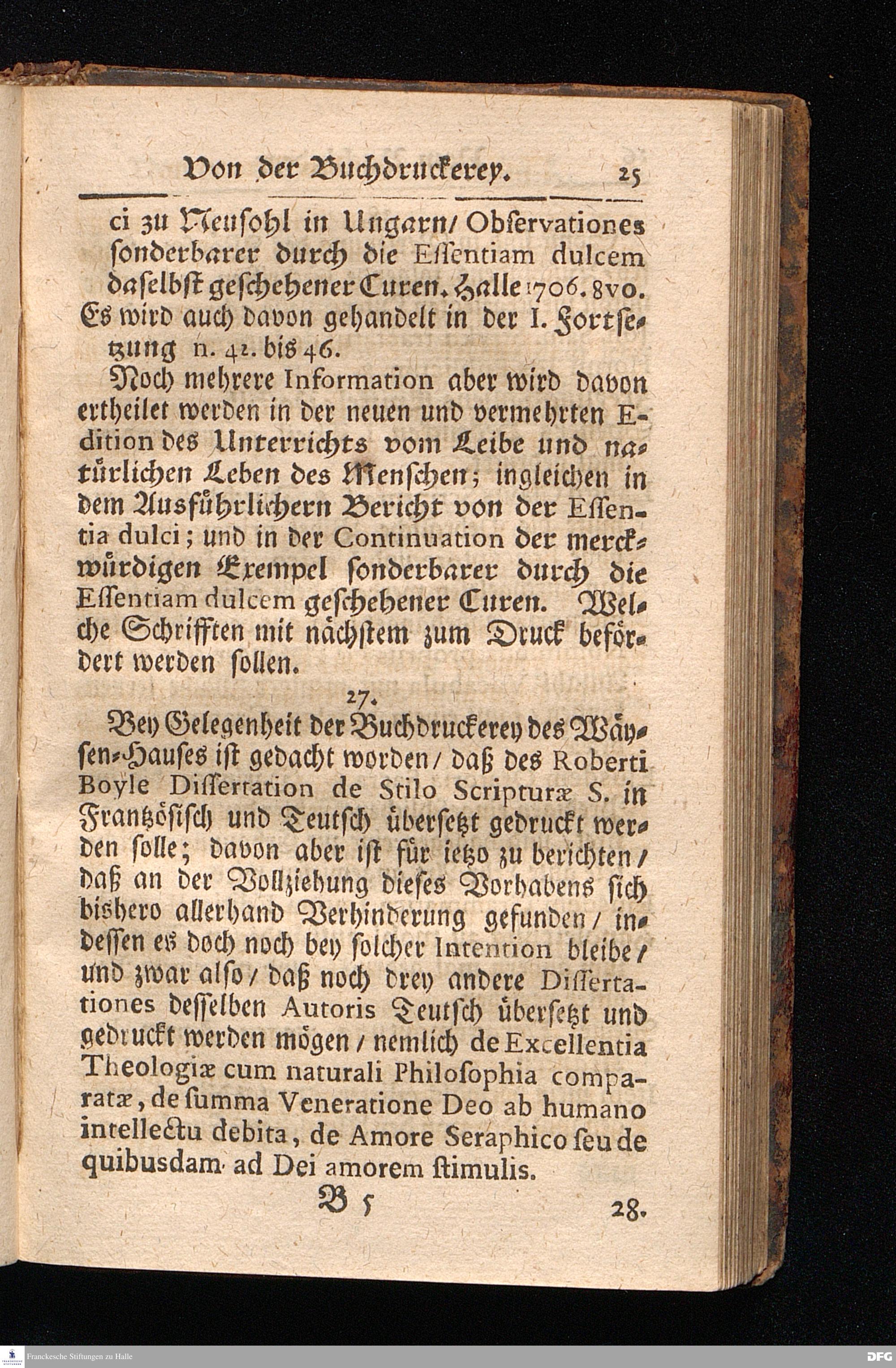 Von der Buchdruckerey. 25

ci zu Neusohl in Ungarn/ Observationes sonderbarer durch die Essentiam dulcem daselbst geschehener Curen. Halle 1706. 8vo. Es wird auch davon gehandelt in der I. Fortsetzung n. 42. bis 46.

Noch mehrere Information aber wird davon ertheilet werden in der neuen und vermehrten Edition des Unterrichts vom Leibe und natürlichen Leben des Menschen; ingleichen in dem Ausführlichern Bericht von der Essentia dulci; und in der Continuation der merckwürdigen Exempel sonderbarer durch die Essentiam dulcem geschehener Curen. Welche Schrifften mit nächstem zum Druck befördert werden sollen.

27.

Bey Gelegenheit der Buchdruckerey des Wäysen-Hauses ist gedacht worden/ daß des Roberti Boyle Dissertation de Stilo Scripturæ S. in Frantzösisch und Teutsch übersetzt gedruckt werden solle; davon aber ist für ietzo zu berichten/ daß an der Vollziehung dieses Vorhabens sich bishero allerhand Verhinderung gefunden/ indessen es doch noch bey solcher Intention bleibe/ und zwar also/ daß noch drey andere Dissertationes desselben Autoris Teutsch übersetzt und gedruckt werden mögen/ nemlich de Excellentia Theologiæ cum naturali Philosophia comparatæ, de summa Veneratione Deo ab humano intellectu debita, de Amore Seraphico seu de quibusdam ad Dei amorem stimulis.

B 5 28.

Franckesche Stiftungen zu Halle DFG